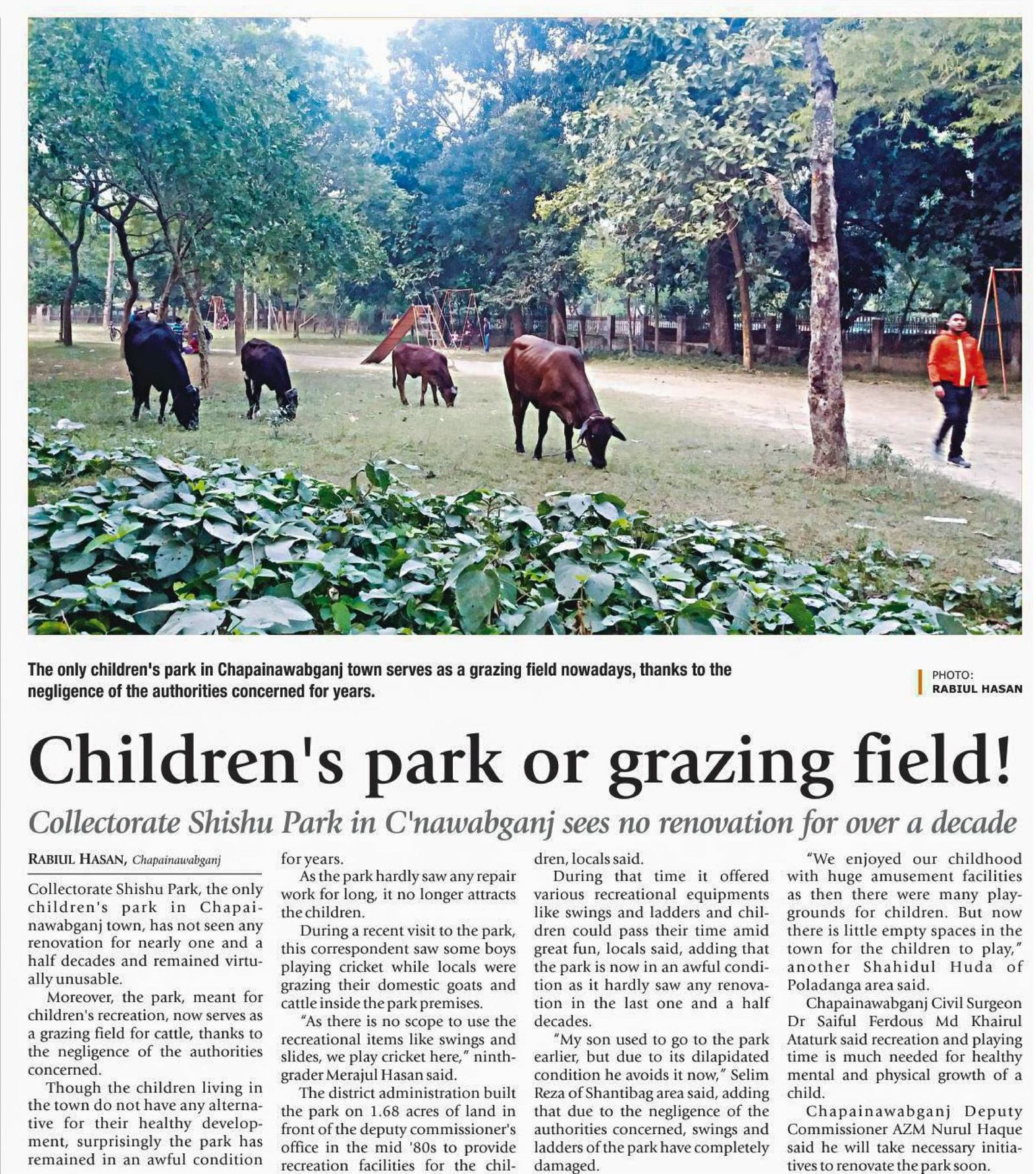 The only children's park in Chapainawabganj town serves as a grazing field nowadays, thanks to the negligence of the authorities concerned for years.

PHOTO: RABIUL HASAN

Children's park or grazing field!

Collectorate Shishu Park in C'nawabganj sees no renovation for over a decade

RABIUL HASAN, Chapainawabganj

Collectorate Shishu Park, the only children's park in Chapainawabganj town, has not seen any renovation for nearly one and a half decades and remained virtually unusable.

Moreover, the park, meant for children's recreation, now serves as a grazing field for cattle, thanks to the negligence of the authorities concerned.

Though the children living in the town do not have any alternative for their healthy development, surprisingly the park has remained in an awful condition for years.

As the park hardly saw any repair work for long, it no longer attracts the children.

During a recent visit to the park, this correspondent saw some boys playing cricket while locals were grazing their domestic goats and cattle inside the park premises.

"As there is no scope to use the recreational items like swings and slides, we play cricket here," ninth-grader Merajul Hasan said.

The district administration built the park on 1.68 acres of land in front of the deputy commissioner's office in the mid '80s to provide recreation facilities for the children, locals said.

During that time it offered various recreational equipments like swings and ladders and children could pass their time amid great fun, locals said, adding that the park is now in an awful condition as it hardly saw any renovation in the last one and a half decades.

"My son used to go to the park earlier, but due to its dilapidated condition he avoids it now," Selim Reza of Shantibag area said, adding that due to the negligence of the authorities concerned, swings and ladders of the park have completely damaged.

"We enjoyed our childhood with huge amusement facilities as then there were many playgrounds for children. But now there is little empty spaces in the town for the children to play," another Shahidul Huda of Poladanga area said.

Chapainawabganj Civil Surgeon Dr Saiful Ferdous Md Khairul Ataturk said recreation and playing time is much needed for healthy mental and physical growth of a child.

Chapainawabganj Deputy Commissioner AZM Nurul Haque said he will take necessary initiatives to renovate the park soon.